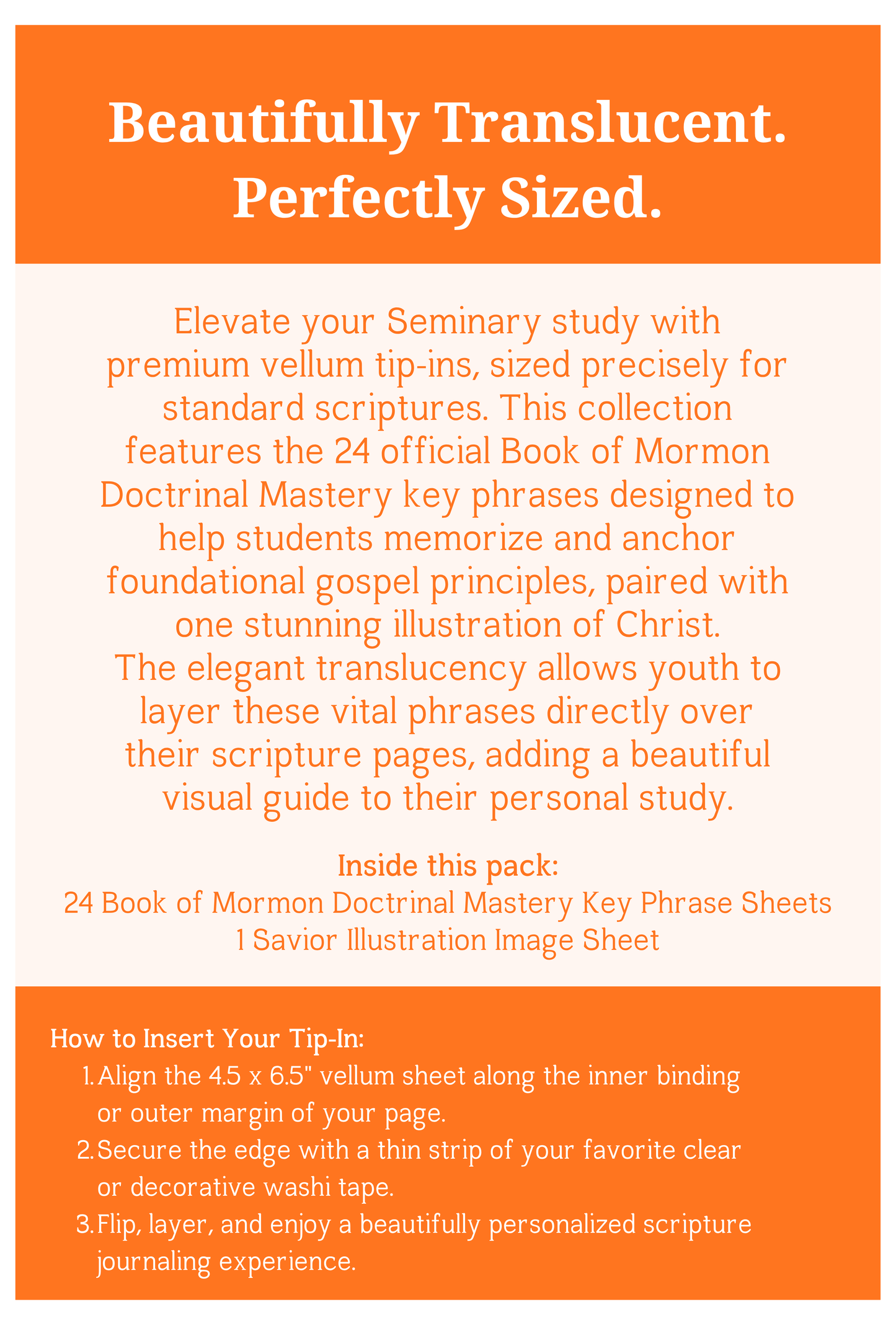 Beautifully Translucent.
Perfectly Sized.

Elevate your Seminary study with premium vellum tip-ins, sized precisely for standard scriptures. This collection features the 24 official Book of Mormon Doctrinal Mastery key phrases designed to help students memorize and anchor foundational gospel principles, paired with one stunning illustration of Christ.
The elegant translucency allows youth to layer these vital phrases directly over their scripture pages, adding a beautiful visual guide to their personal study.

Inside this pack:
24 Book of Mormon Doctrinal Mastery Key Phrase Sheets
1 Savior Illustration Image Sheet

How to Insert Your Tip-In:
1. Align the 4.5 x 6.5" vellum sheet along the inner binding or outer margin of your page.
2. Secure the edge with a thin strip of your favorite clear or decorative washi tape.
3. Flip, layer, and enjoy a beautifully personalized scripture journaling experience.